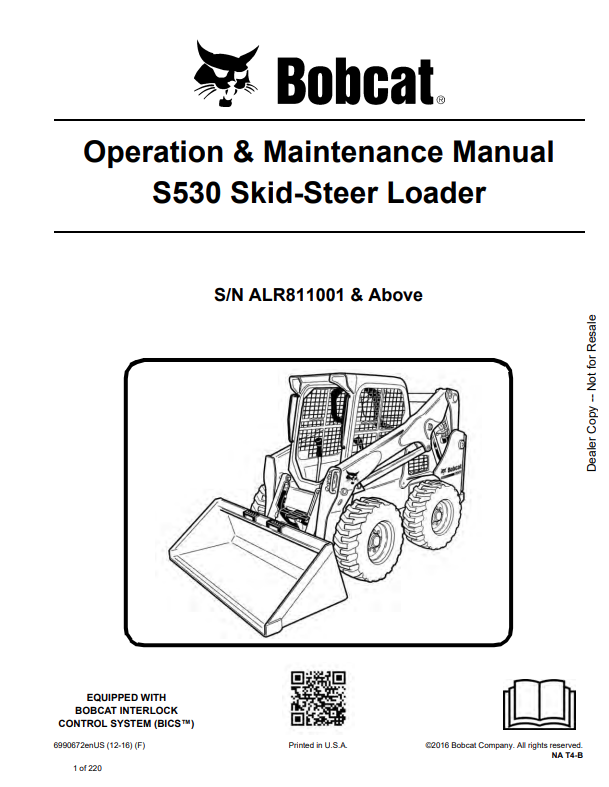 Bobcat®

Operation & Maintenance Manual
S530 Skid-Steer Loader

S/N ALR811001 & Above

Dealer Copy -- Not for Resale

Bobcat

EQUIPPED WITH
BOBCAT INTERLOCK
CONTROL SYSTEM (BICS™)

6990672enUS (12-16) (F)

Printed in U.S.A.

©2016 Bobcat Company. All rights reserved.
NA T4-B

1 of 220